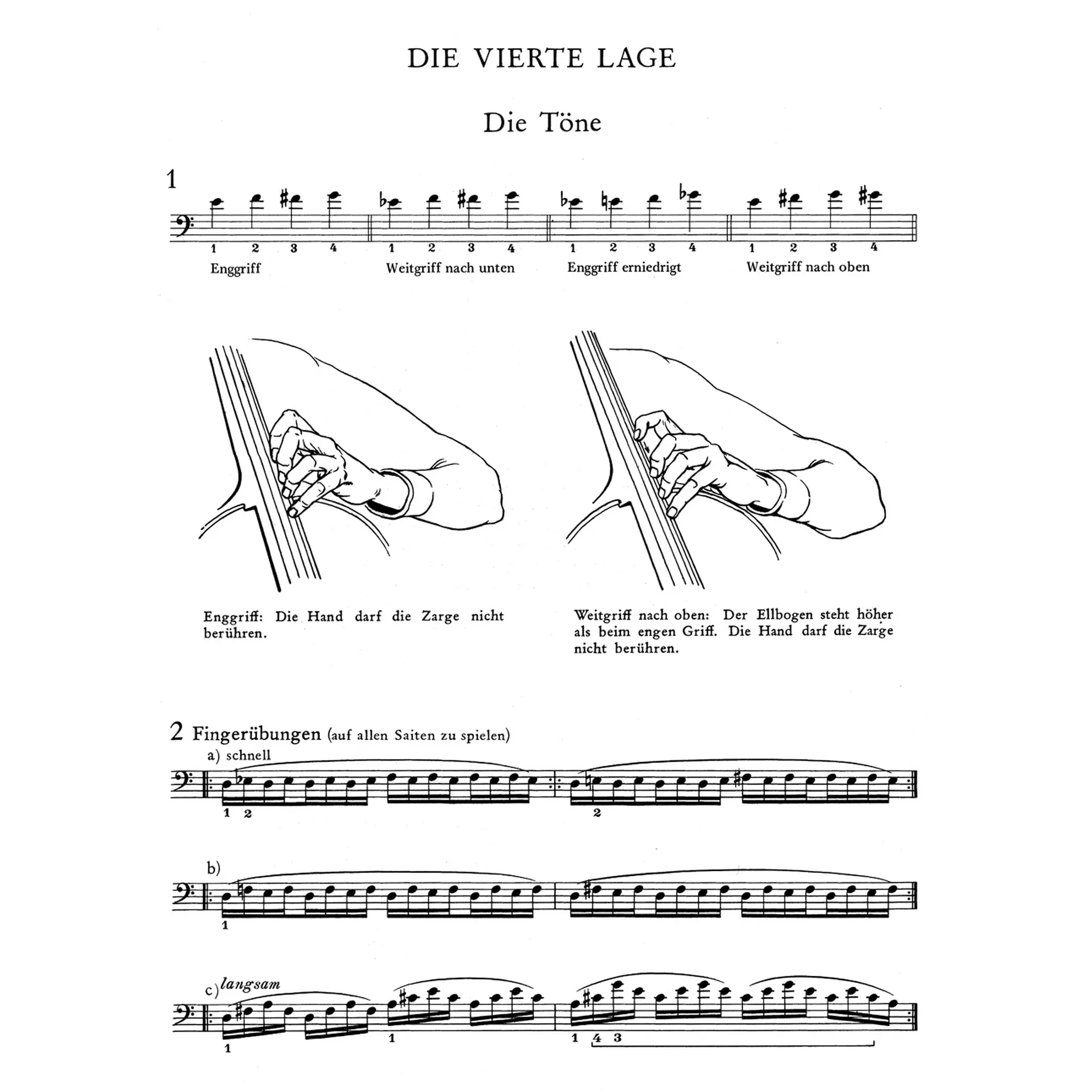 DIE VIERTE LAGE

Die Töne

1

1 2 3 4
Enggriff

1 2 3 4
Weitgriff nach unten

1 2 3 4
Enggriff erniedrigt

1 2 3 4
Weitgriff nach oben

Enggriff: Die Hand darf die Zarge nicht berühren.

Weitgriff nach oben: Der Ellbogen steht höher als beim engen Griff. Die Hand darf die Zarge nicht berühren.

2 Fingerübungen (auf allen Saiten zu spielen)

a) schnell

1 2

2

b)

1

c) langsam

1

1

1 4 3